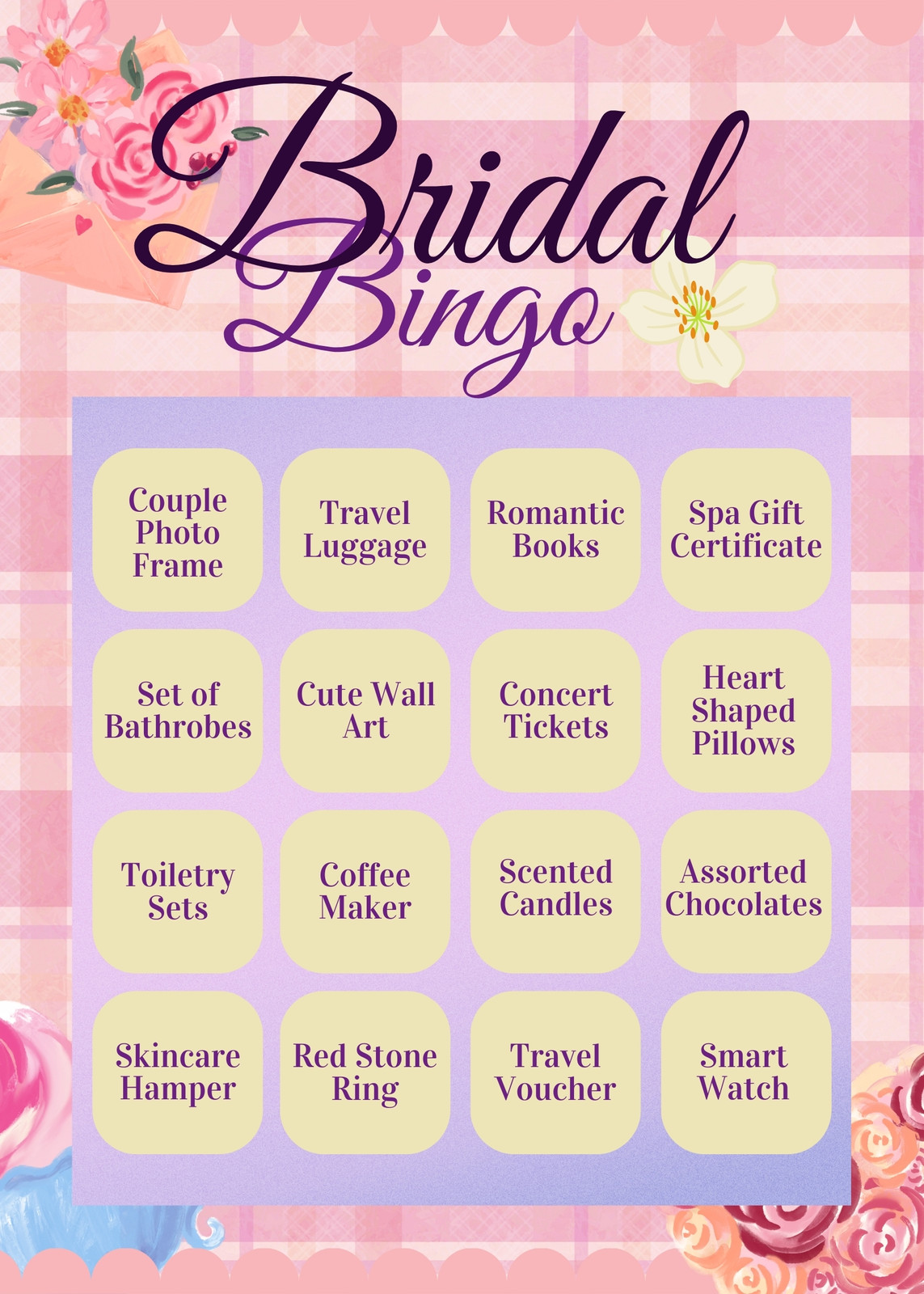 Bridal Bingo

| Couple Photo Frame | Travel Luggage | Romantic Books | Spa Gift Certificate |
|---|---|---|---|
| Set of Bathrobes | Cute Wall Art | Concert Tickets | Heart Shaped Pillows |
| Toiletry Sets | Coffee Maker | Scented Candles | Assorted Chocolates |
| Skincare Hamper | Red Stone Ring | Travel Voucher | Smart Watch |